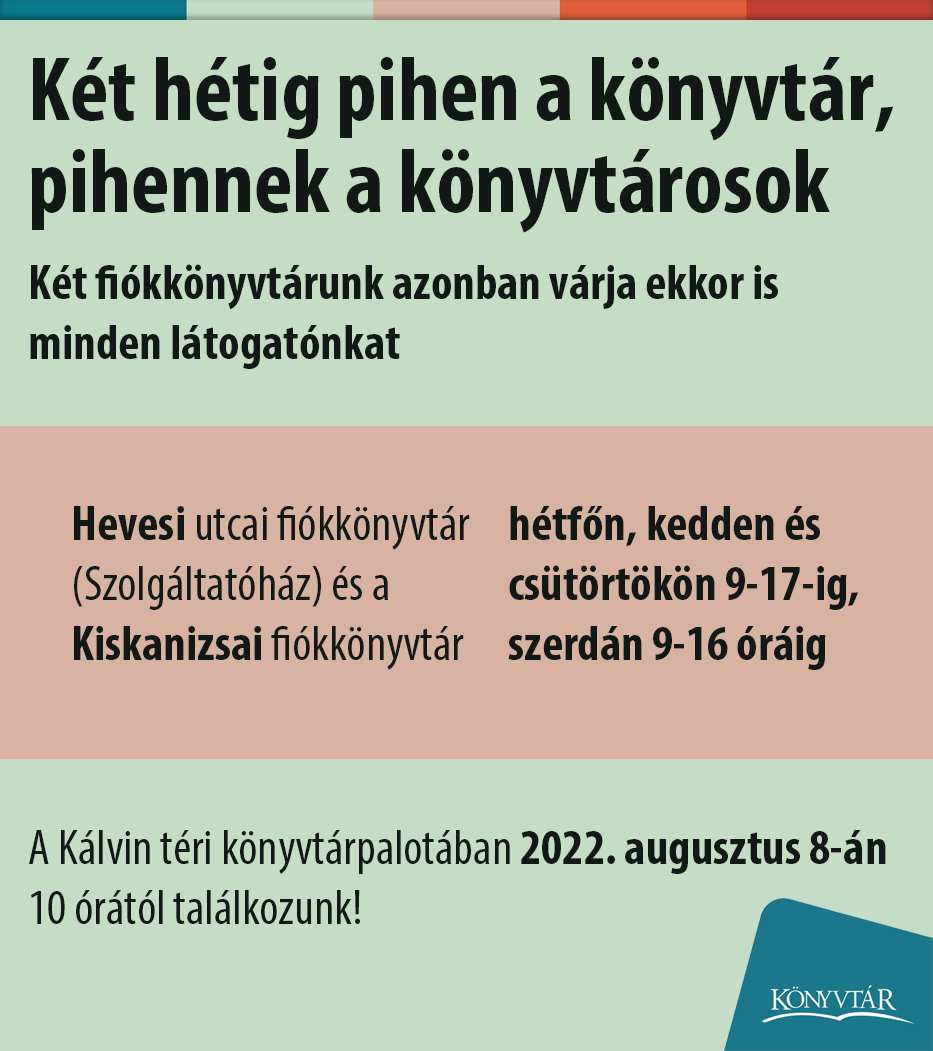 Két hétig pihen a könyvtár, pihennek a könyvtárosok

Két fiókkönyvtárunk azonban várja ekkor is minden látogatónkat

Hevesi utcai fiókkönyvtár (Szolgáltatóház) és a Kiskanizsai fiókkönyvtár

hétfőn, kedden és csütörtökön 9-17-ig, szerdán 9-16 óráig

A Kálvin téri könyvtárpalotában 2022. augusztus 8-án 10 órától találkozunk!

KÖNYVTÁR